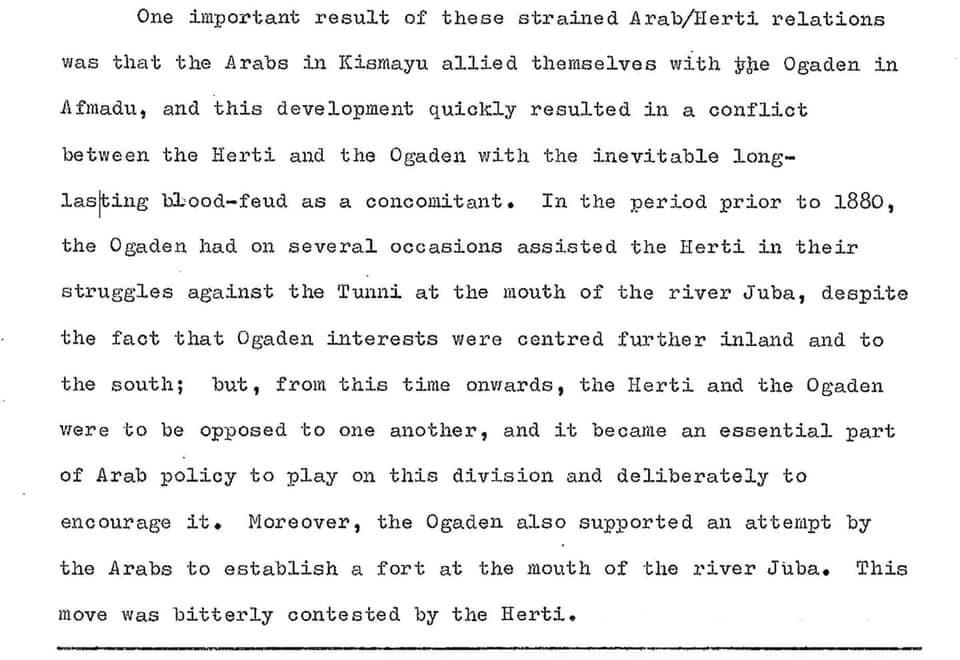 One important result of these strained Arab/Herti relations was that the Arabs in Kismayu allied themselves with the Ogaden in Afmadu, and this development quickly resulted in a conflict between the Herti and the Ogaden with the inevitable long-lasting blood-feud as a concomitant. In the period prior to 1880, the Ogaden had on several occasions assisted the Herti in their struggles against the Tunni at the mouth of the river Juba, despite the fact that Ogaden interests were centred further inland and to the south; but, from this time onwards, the Herti and the Ogaden were to be opposed to one another, and it became an essential part of Arab policy to play on this division and deliberately to encourage it. Moreover, the Ogaden also supported an attempt by the Arabs to establish a fort at the mouth of the river Juba. This move was bitterly contested by the Herti.